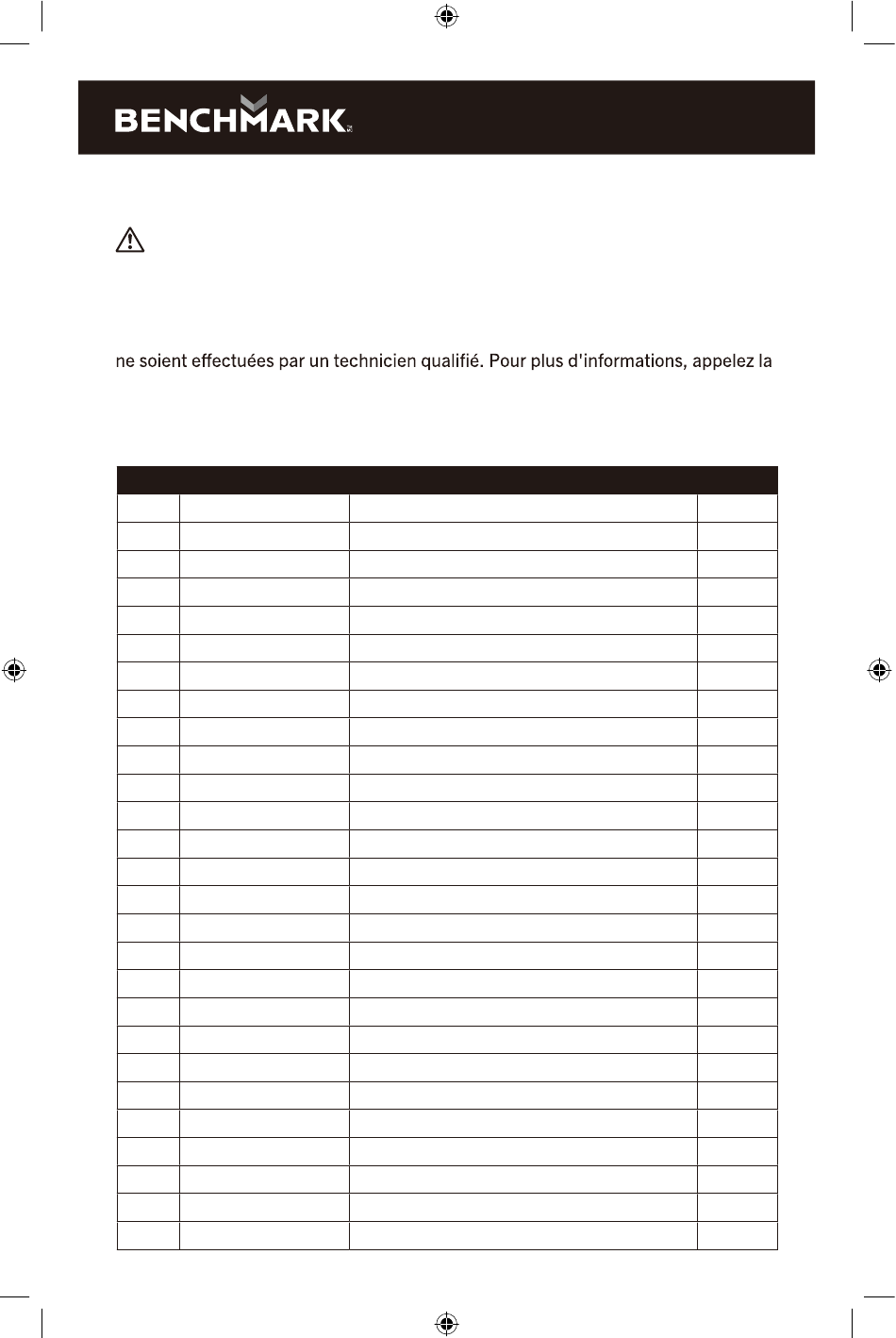 BENCHMARK

ne soient effectuées par un technicien qualifié. Pour plus d'informations, appelez la